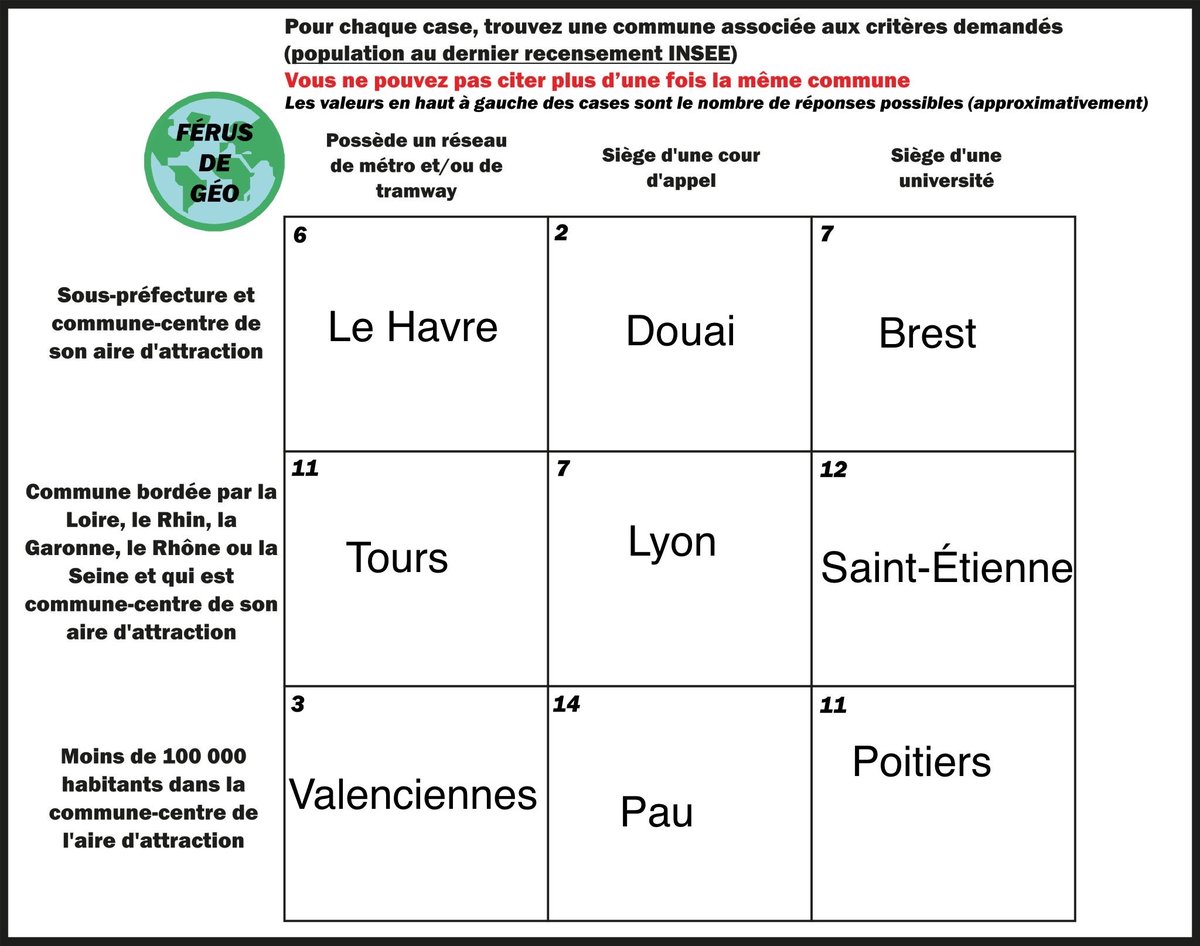 Pour chaque case, trouvez une commune associée aux critères demandés (population au dernier recensement INSEE)
Vous ne pouvez pas citer plus d'une fois la même commune
Les valeurs en haut à gauche des cases sont le nombre de réponses possibles (approximativement)

FÉRUS DE GÉO

| | Possède un réseau de métro et/ou de tramway | Siège d'une cour d'appel | Siège d'une université |
|---|---|---|---|
| Sous-préfecture et commune-centre de son aire d'attraction | 6 Le Havre | 2 Douai | 7 Brest |
| Commune bordée par la Loire, le Rhin, la Garonne, le Rhône ou la Seine et qui est commune-centre de son aire d'attraction | 11 Tours | 7 Lyon | 12 Saint-Étienne |
| Moins de 100 000 habitants dans la commune-centre de l'aire d'attraction | 3 Valenciennes | 14 Pau | 11 Poitiers |